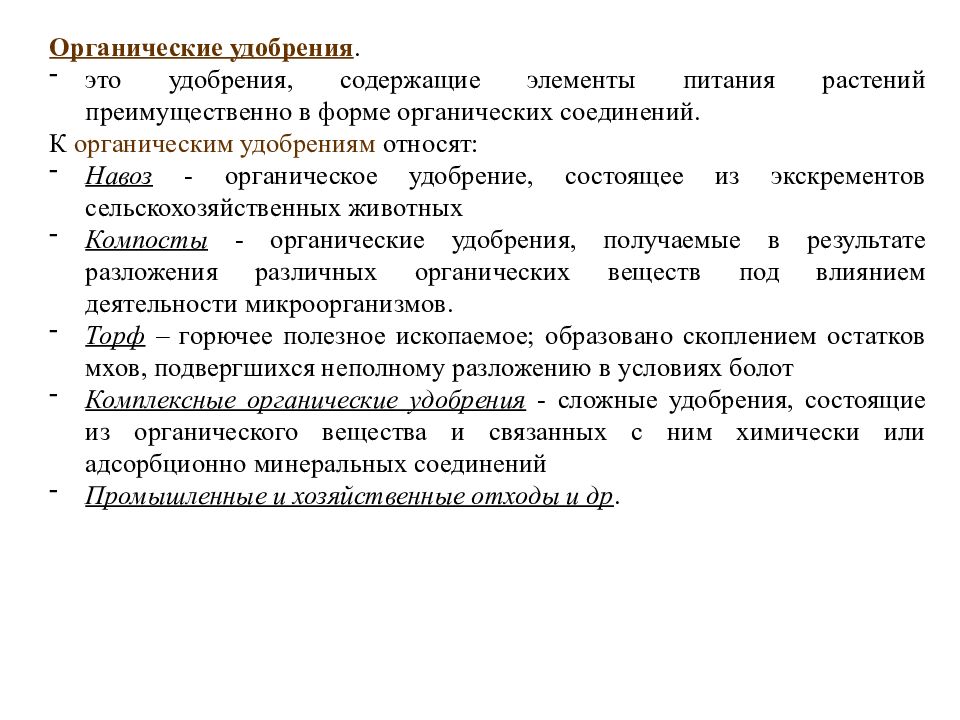 Органические удобрения.
- это удобрения, содержащие элементы питания растений преимущественно в форме органических соединений.
К органическим удобрениям относят:
- Навоз - органическое удобрение, состоящее из экскрементов сельскохозяйственных животных
- Компосты - органические удобрения, получаемые в результате разложения различных органических веществ под влиянием деятельности микроорганизмов.
- Торф – горючее полезное ископаемое; образовано скоплением остатков мхов, подвергшихся неполному разложению в условиях болот
- Комплексные органические удобрения - сложные удобрения, состоящие из органического вещества и связанных с ним химически или адсорбционно минеральных соединений
- Промышленные и хозяйственные отходы и др.